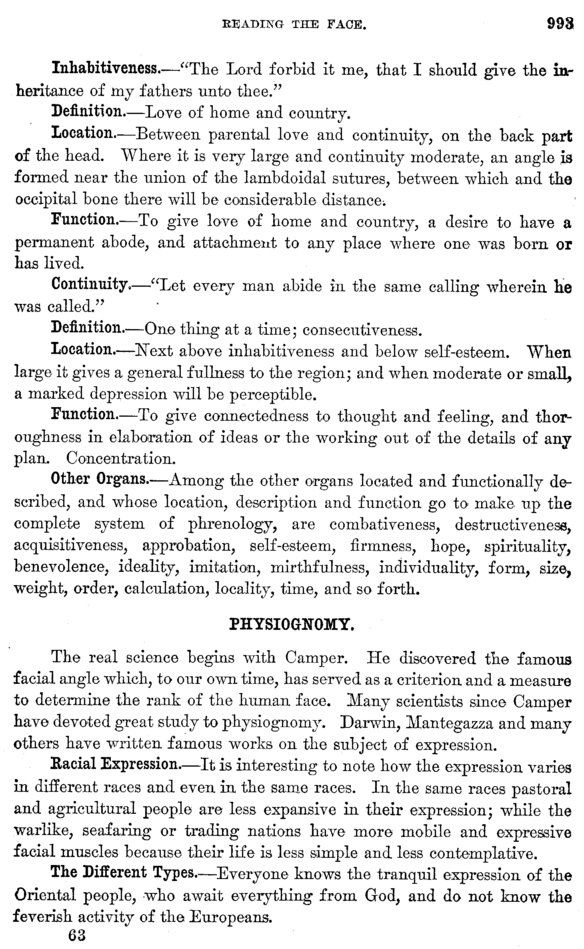 READING THE FACE. 993

Inhabitiveness.—"The Lord forbid it me, that I should give the inheritance of my fathers unto thee."

Definition.—Love of home and country.

Location.—Between parental love and continuity, on the back part of the head. Where it is very large and continuity moderate, an angle is formed near the union of the lambdoidal sutures, between which and the occipital bone there will be considerable distance.

Function.—To give love of home and country, a desire to have a permanent abode, and attachment to any place where one was born or has lived.

Continuity.—"Let every man abide in the same calling wherein he was called."

Definition.—One thing at a time; consecutiveness.

Location.—Next above inhabitiveness and below self-esteem. When large it gives a general fullness to the region; and when moderate or small, a marked depression will be perceptible.

Function.—To give connectedness to thought and feeling, and thoroughness in elaboration of ideas or the working out of the details of any plan. Concentration.

Other Organs.—Among the other organs located and functionally described, and whose location, description and function go to make up the complete system of phrenology, are combativeness, destructiveness, acquisitiveness, approbation, self-esteem, firmness, hope, spirituality, benevolence, ideality, imitation, mirthfulness, individuality, form, size, weight, order, calculation, locality, time, and so forth.

PHYSIOGNOMY.

The real science begins with Camper. He discovered the famous facial angle which, to our own time, has served as a criterion and a measure to determine the rank of the human face. Many scientists since Camper have devoted great study to physiognomy. Darwin, Mantegazza and many others have written famous works on the subject of expression.

Racial Expression.—It is interesting to note how the expression varies in different races and even in the same races. In the same races pastoral and agricultural people are less expansive in their expression; while the warlike, seafaring or trading nations have more mobile and expressive facial muscles because their life is less simple and less contemplative.

The Different Types.—Everyone knows the tranquil expression of the Oriental people, who await everything from God, and do not know the feverish activity of the Europeans.

63